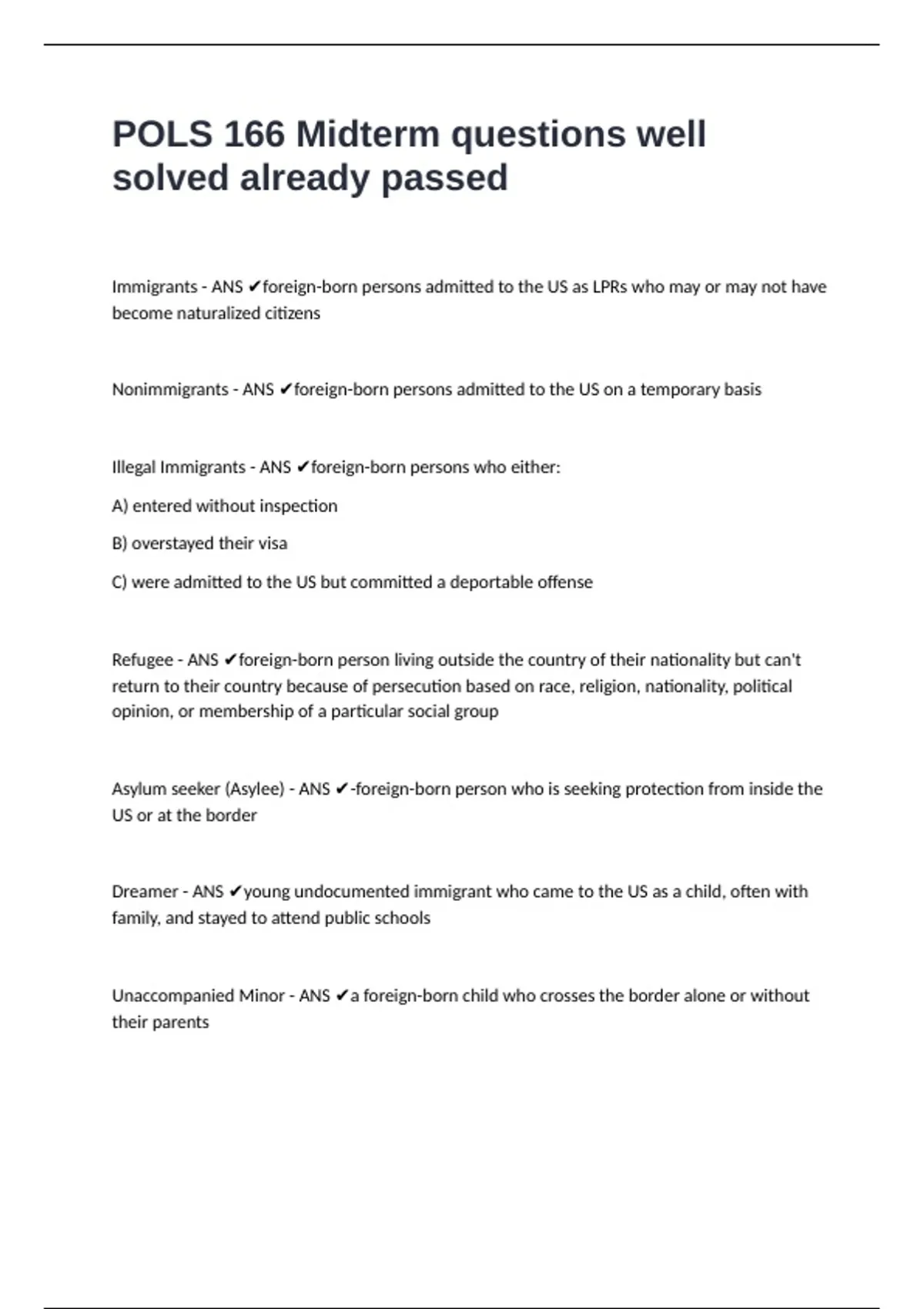 POLS 166 Midterm questions well solved already passed

Immigrants - ANS ✔foreign-born persons admitted to the US as LPRs who may or may not have become naturalized citizens

Nonimmigrants - ANS ✔foreign-born persons admitted to the US on a temporary basis

Illegal Immigrants - ANS ✔foreign-born persons who either:

A) entered without inspection

B) overstayed their visa

C) were admitted to the US but committed a deportable offense

Refugee - ANS ✔foreign-born person living outside the country of their nationality but can't return to their country because of persecution based on race, religion, nationality, political opinion, or membership of a particular social group

Asylum seeker (Asylee) - ANS ✔-foreign-born person who is seeking protection from inside the US or at the border

Dreamer - ANS ✔young undocumented immigrant who came to the US as a child, often with family, and stayed to attend public schools

Unaccompanied Minor - ANS ✔a foreign-born child who crosses the border alone or without their parents